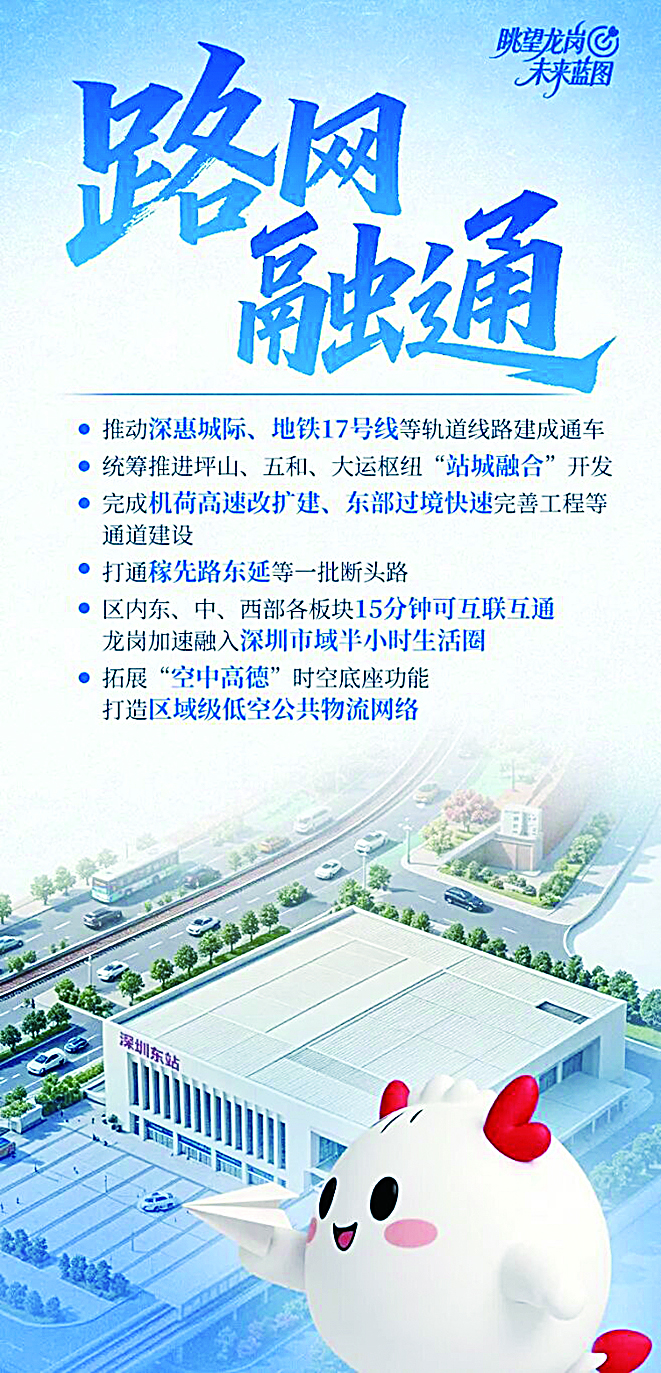 眺望龙岗
未来蓝图

路网
融通

• 推动深惠城际、地铁17号线等轨道线路建成通车
• 统筹推进坪山、五和、大运枢纽“站城融合”开发
• 完成机荷高速改扩建、东部过境快速完善工程等通道建设
• 打通稼先路东延等一批断头路
• 区内东、中、西部各板块15分钟可互联互通
龙岗加速融入深圳市域半小时生活圈
• 拓展“空中高德”时空底座功能
打造区域级低空公共物流网络

深圳东站